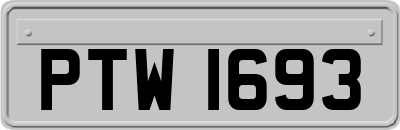 PTW 1693